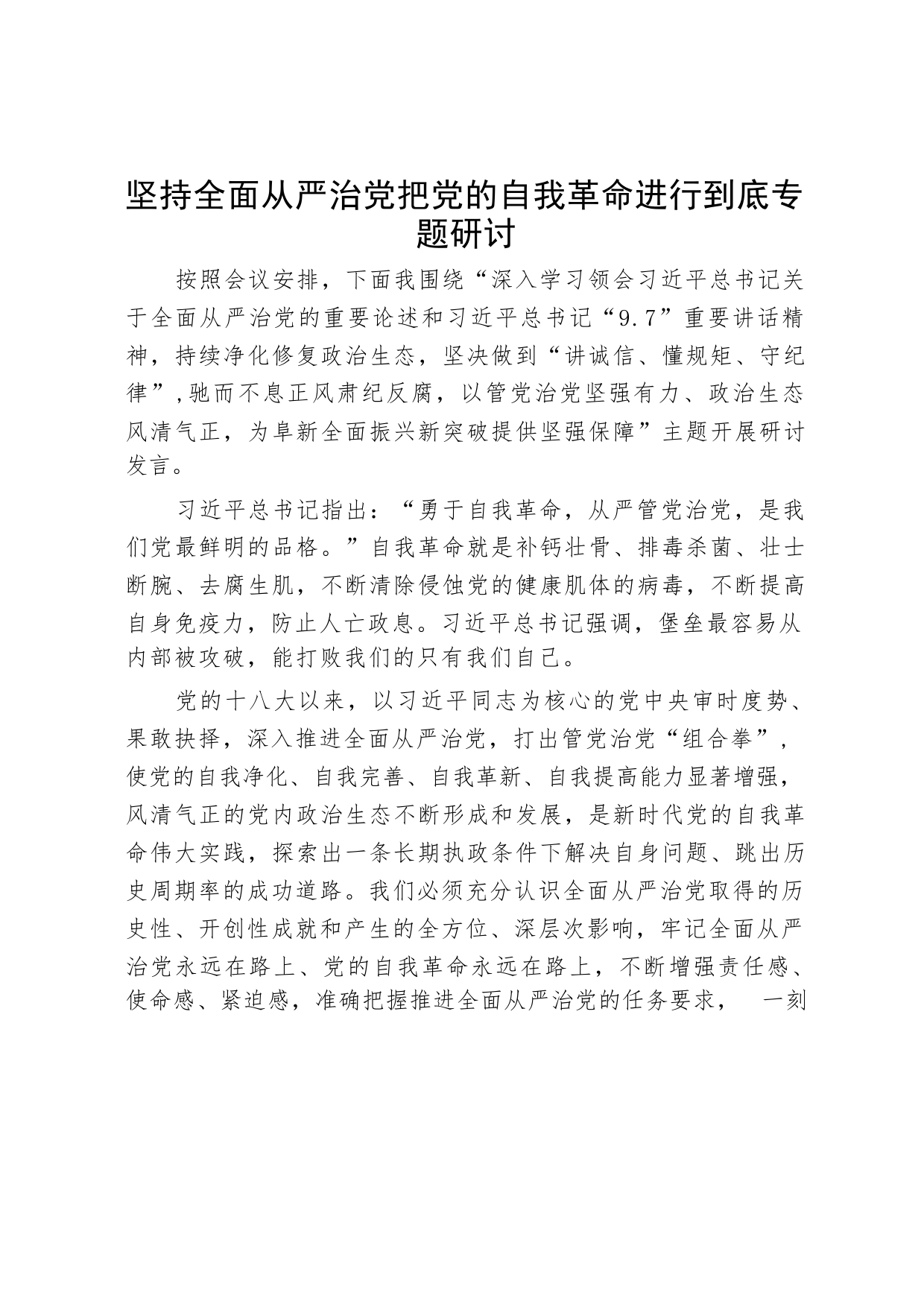 坚持全面从严治党把党的自我革命进行到底专题研讨

按照会议安排，下面我围绕“深入学习领会习近平总书记关于全面从严治党的重要论述和习近平总书记“9.7”重要讲话精神，持续净化修复政治生态，坚决做到“讲诚信、懂规矩、守纪律”,驰而不息正风肃纪反腐，以管党治党坚强有力、政治生态风清气正，为阜新全面振兴新突破提供坚强保障”主题开展研讨发言。

习近平总书记指出：“勇于自我革命，从严管党治党，是我们党最鲜明的品格。”自我革命就是补钙壮骨、排毒杀菌、壮士断腕、去腐生肌，不断清除侵蚀党的健康肌体的病毒，不断提高自身免疫力，防止人亡政息。习近平总书记强调，堡垒最容易从内部被攻破，能打败我们的只有我们自己。

党的十八大以来，以习近平同志为核心的党中央审时度势、果敢抉择，深入推进全面从严治党，打出管党治党“组合拳”，使党的自我净化、自我完善、自我革新、自我提高能力显著增强，风清气正的党内政治生态不断形成和发展，是新时代党的自我革命伟大实践，探索出一条长期执政条件下解决自身问题、跳出历史周期率的成功道路。我们必须充分认识全面从严治党取得的历史性、开创性成就和产生的全方位、深层次影响，牢记全面从严治党永远在路上、党的自我革命永远在路上，不断增强责任感、使命感、紧迫感，准确把握推进全面从严治党的任务要求， 一刻